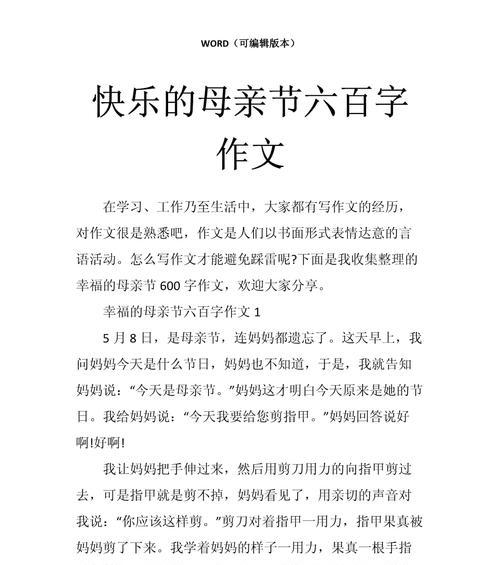 WORD（可编辑版本）

快乐的母亲节六百字作文

在学习、工作乃至生活中，大家都有写作文的经历，对作文很是熟悉吧，作文是人们以书面形式表情达意的言语活动。怎么写作文才能避免踩雷呢?下面是我收集整理的幸福的母亲节 600 字作文，欢迎大家分享。

幸福的母亲节六百字作文 1

5 月 8 日，是母亲节，连妈妈都遗忘了。这天早上，我问妈妈今天是什么节日，妈妈也不知道，于是，我就告知妈妈说：“今天是母亲节。”妈妈这才明白今天原来是她的节日。我给妈妈说：“今天我要给您剪指甲。”妈妈回答说好啊!好啊!

我让妈妈把手伸过来，然后用剪刀用力的向指甲剪过去，可是指甲就是剪不掉，妈妈看见了，用亲切的声音对我说：“你应该这样剪。”剪刀对着指甲一用力，指甲果真被妈妈剪了下来。我学着妈妈的样子一用力，果真一根手指